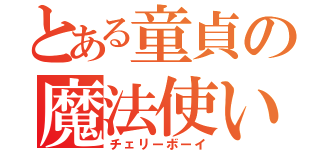 とある童貞の
魔法使い
チェリーボーイ